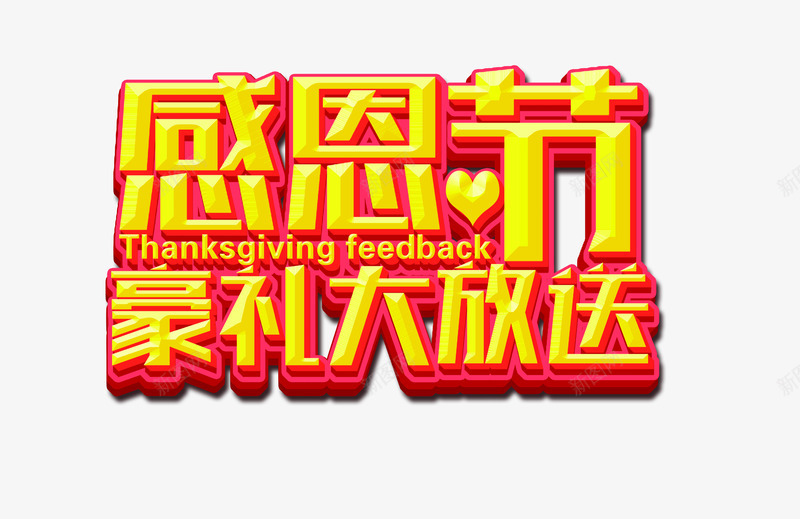 感恩节
Thanksgiving feedback
豪礼大放送